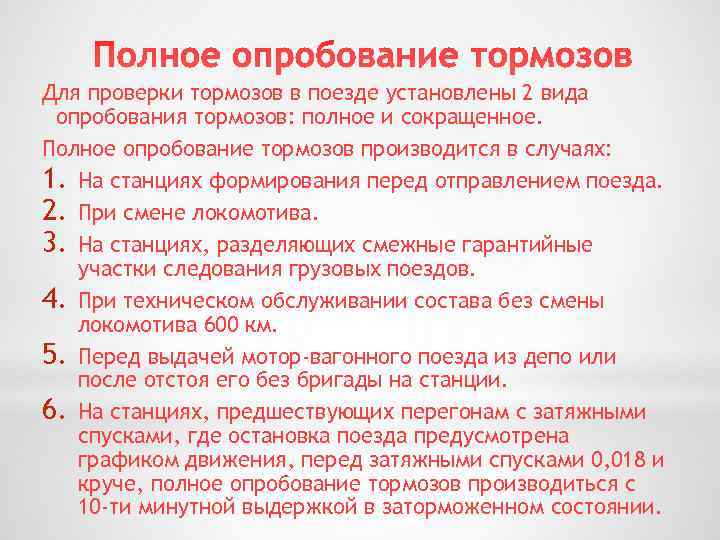 Полное опробование тормозов

Для проверки тормозов в поезде установлены 2 вида опробования тормозов: полное и сокращенное.

Полное опробование тормозов производится в случаях:

1. На станциях формирования перед отправлением поезда.
2. При смене локомотива.
3. На станциях, разделяющих смежные гарантийные участки следования грузовых поездов.
4. При техническом обслуживании состава без смены локомотива 600 км.
5. Перед выдачей мотор-вагонного поезда из депо или после отстоя его без бригады на станции.
6. На станциях, предшествующих перегонам с затяжными спусками, где остановка поезда предусмотрена графиком движения, перед затяжными спусками 0,018 и круче, полное опробование тормозов производиться с 10-ти минутной выдержкой в заторможенном состоянии.